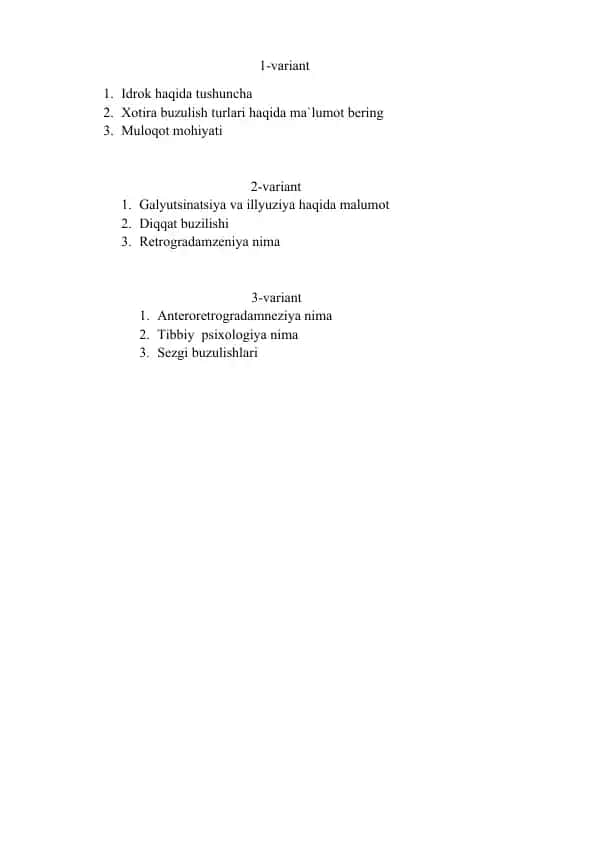 1-variant

1. Idrok haqida tushuncha
2. Xotira buzulish turlari haqida ma`lumot bering
3. Muloqot mohiyati

2-variant

1. Galyutsinatsiya va illyuziya haqida malumot
2. Diqqat buzilishi
3. Retrogradamzeniya nima

3-variant

1. Anteroretrogradamneziya nima
2. Tibbiy psixologiya nima
3. Sezgi buzulishlari